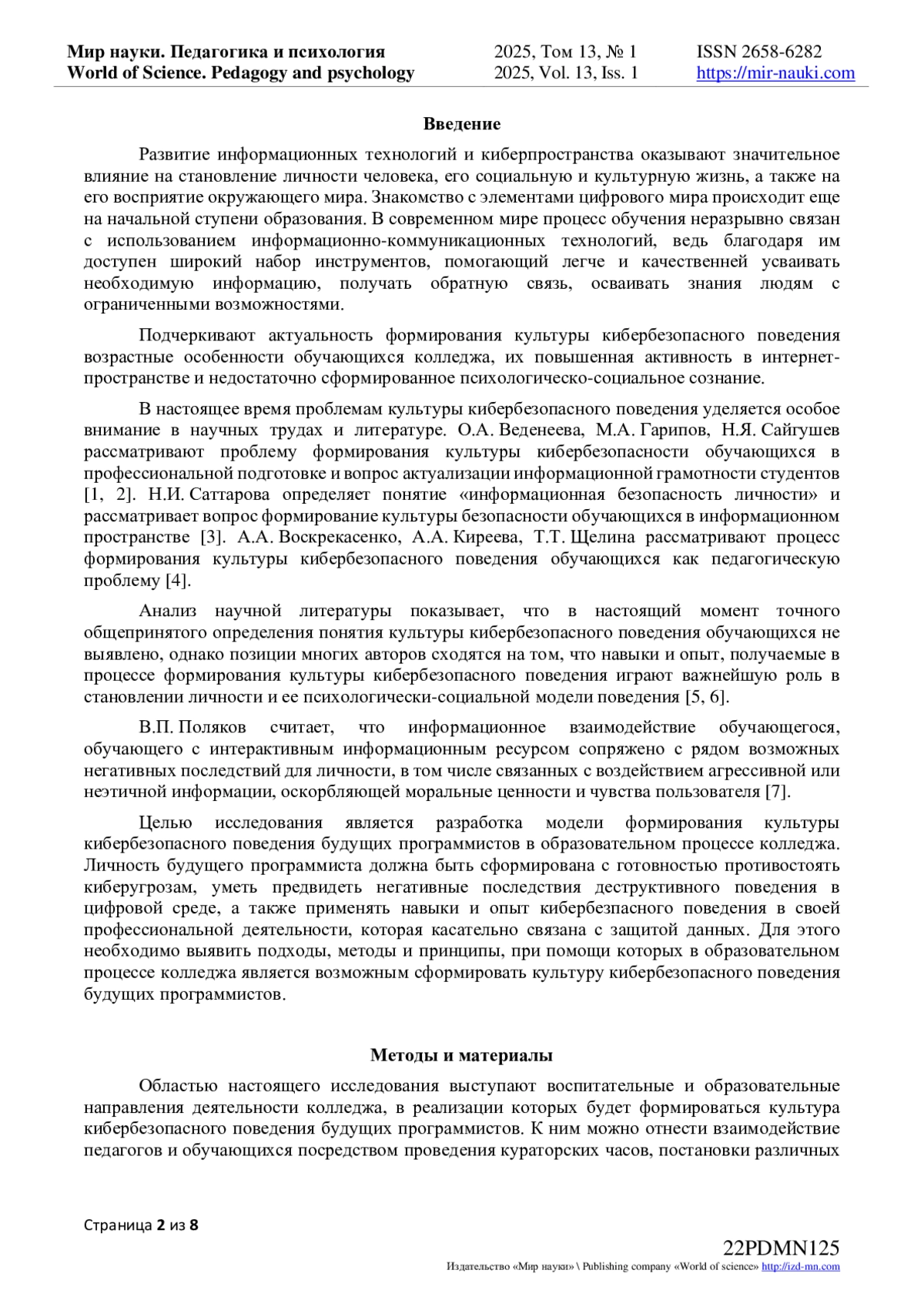 Мир науки. Педагогика и психология
World of Science. Pedagogy and psychology

2025, Том 13, № 1
2025, Vol. 13, Iss. 1

ISSN 2658-6282
https://mir-nauki.com

Введение

Развитие информационных технологий и киберпространства оказывают значительное влияние на становление личности человека, его социальную и культурную жизнь, а также на его восприятие окружающего мира. Знакомство с элементами цифрового мира происходит еще на начальной ступени образования. В современном мире процесс обучения неразрывно связан с использованием информационно-коммуникационных технологий, ведь благодаря им доступен широкий набор инструментов, помогающий легче и качественней усваивать необходимую информацию, получать обратную связь, осваивать знания людям с ограниченными возможностями.

Подчеркивают актуальность формирования культуры кибербезопасного поведения возрастные особенности обучающихся колледжа, их повышенная активность в интернет-пространстве и недостаточно сформированное психологическо-социальное сознание.

В настоящее время проблемам культуры кибербезопасного поведения уделяется особое внимание в научных трудах и литературе. О.А. Веденеева, М.А. Гарипов, Н.Я. Сайгушев рассматривают проблему формирования культуры кибербезопасности обучающихся в профессиональной подготовке и вопрос актуализации информационной грамотности студентов [1, 2]. Н.И. Саттарова определяет понятие «информационная безопасность личности» и рассматривает вопрос формирование культуры безопасности обучающихся в информационном пространстве [3]. А.А. Воскрекасенко, А.А. Киреева, Т.Т. Щелина рассматривают процесс формирования культуры кибербезопасного поведения обучающихся как педагогическую проблему [4].

Анализ научной литературы показывает, что в настоящий момент точного общепринятого определения понятия культуры кибербезопасного поведения обучающихся не выявлено, однако позиции многих авторов сходятся на том, что навыки и опыт, получаемые в процессе формирования культуры кибербезопасного поведения играют важнейшую роль в становлении личности и ее психологически-социальной модели поведения [5, 6].

В.П. Поляков считает, что информационное взаимодействие обучающегося, обучающего с интерактивным информационным ресурсом сопряжено с рядом возможных негативных последствий для личности, в том числе связанных с воздействием агрессивной или неэтичной информации, оскорбляющей моральные ценности и чувства пользователя [7].

Целью исследования является разработка модели формирования культуры кибербезопасного поведения будущих программистов в образовательном процессе колледжа. Личность будущего программиста должна быть сформирована с готовностью противостоять киберугрозам, уметь предвидеть негативные последствия деструктивного поведения в цифровой среде, а также применять навыки и опыт кибербезпасного поведения в своей профессиональной деятельности, которая касательно связана с защитой данных. Для этого необходимо выявить подходы, методы и принципы, при помощи которых в образовательном процессе колледжа является возможным сформировать культуру кибербезопасного поведения будущих программистов.

Методы и материалы

Областью настоящего исследования выступают воспитательные и образовательные направления деятельности колледжа, в реализации которых будет формироваться культура кибербезопасного поведения будущих программистов. К ним можно отнести взаимодействие педагогов и обучающихся посредством проведения кураторских часов, постановки различных

Страница 2 из 8

22PDMN125
Издательство «Мир науки» \ Publishing company «World of science» http://izd-mn.com